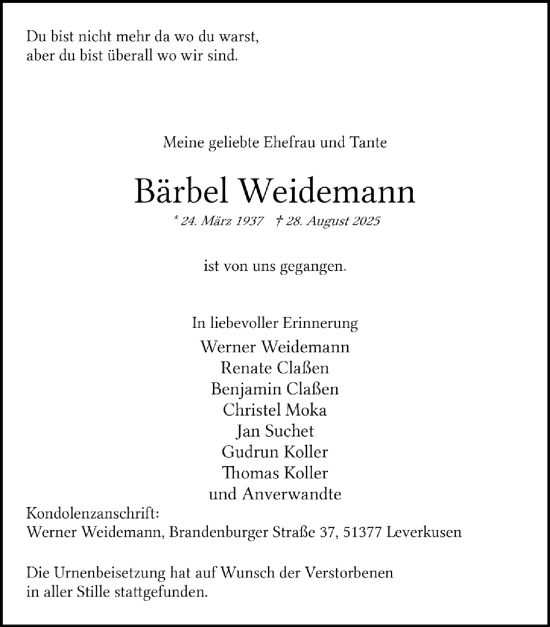 Du bist nicht mehr da wo du warst,
aber du bist überall wo wir sind.

Meine geliebte Ehefrau und Tante

Bärbel Weidemann

* 24. März 1937 † 28. August 2025

ist von uns gegangen.

In liebevoller Erinnerung
Werner Weidemann
Renate Claßen
Benjamin Claßen
Christel Moka
Jan Suchet
Gudrun Koller
Thomas Koller
und Anverwandte

Kondolenzanschrift:
Werner Weidemann, Brandenburger Straße 37, 51377 Leverkusen

Die Urnenbeisetzung hat auf Wunsch der Verstorbenen in aller Stille stattgefunden.